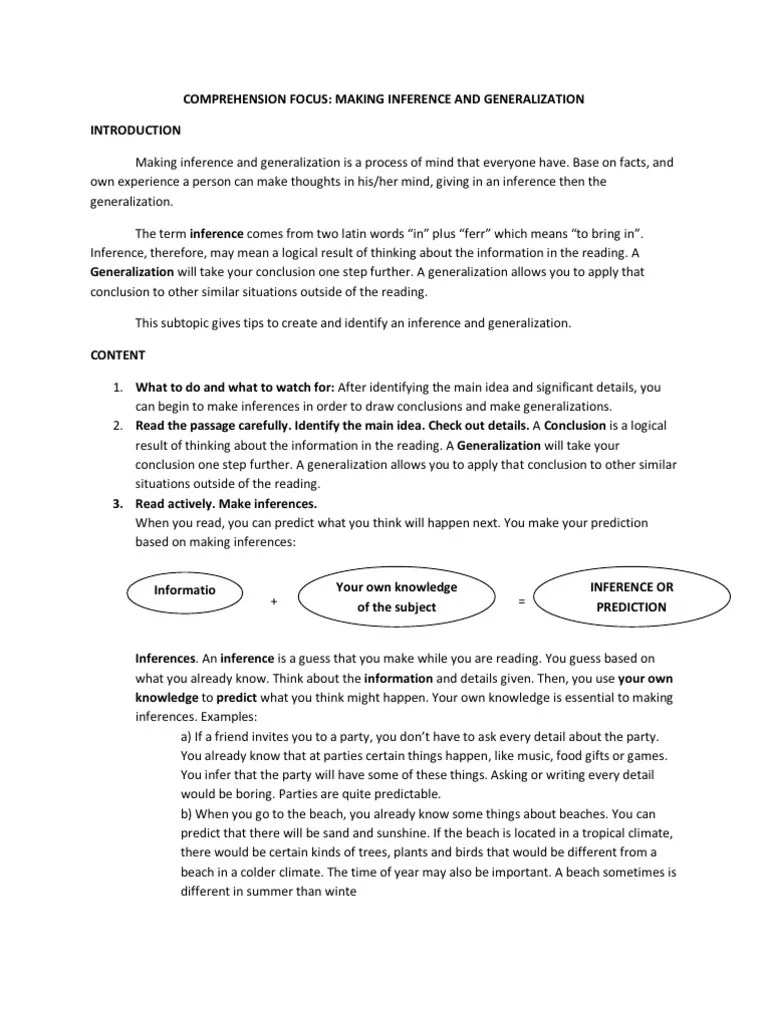 COMPREHENSION FOCUS: MAKING INFERENCE AND GENERALIZATION

INTRODUCTION

Making inference and generalization is a process of mind that everyone have. Base on facts, and own experience a person can make thoughts in his/her mind, giving in an inference then the generalization.

The term inference comes from two latin words "in" plus "ferr" which means "to bring in". Inference, therefore, may mean a logical result of thinking about the information in the reading. A Generalization will take your conclusion one step further. A generalization allows you to apply that conclusion to other similar situations outside of the reading.

This subtopic gives tips to create and identify an inference and generalization.

CONTENT

1. What to do and what to watch for: After identifying the main idea and significant details, you can begin to make inferences in order to draw conclusions and make generalizations.
2. Read the passage carefully. Identify the main idea. Check out details. A Conclusion is a logical result of thinking about the information in the reading. A Generalization will take your conclusion one step further. A generalization allows you to apply that conclusion to other similar situations outside of the reading.
3. Read actively. Make inferences.
When you read, you can predict what you think will happen next. You make your prediction based on making inferences:

Informatio + Your own knowledge of the subject = INFERENCE OR PREDICTION

Inferences. An inference is a guess that you make while you are reading. You guess based on what you already know. Think about the information and details given. Then, you use your own knowledge to predict what you think might happen. Your own knowledge is essential to making inferences. Examples:

a) If a friend invites you to a party, you don't have to ask every detail about the party. You already know that at parties certain things happen, like music, food gifts or games. You infer that the party will have some of these things. Asking or writing every detail would be boring. Parties are quite predictable.
b) When you go to the beach, you already know some things about beaches. You can predict that there will be sand and sunshine. If the beach is located in a tropical climate, there would be certain kinds of trees, plants and birds that would be different from a beach in a colder climate. The time of year may also be important. A beach sometimes is different in summer than winte